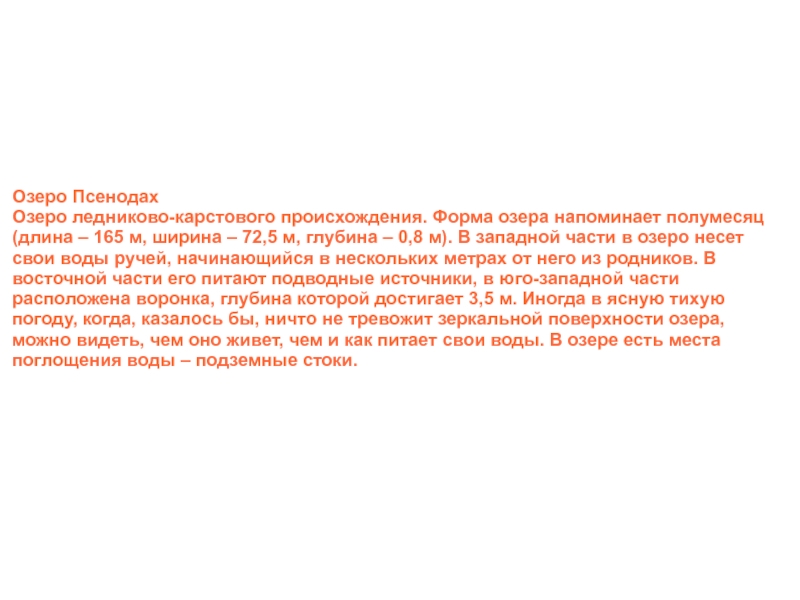 Озеро Псенодах
Озеро ледниково-карстового происхождения. Форма озера напоминает полумесяц (длина – 165 м, ширина – 72,5 м, глубина – 0,8 м). В западной части в озеро несет свои воды ручей, начинающийся в нескольких метрах от него из родников. В восточной части его питают подводные источники, в юго-западной части расположена воронка, глубина которой достигает 3,5 м. Иногда в ясную тихую погоду, когда, казалось бы, ничто не тревожит зеркальной поверхности озера, можно видеть, чем оно живет, чем и как питает свои воды. В озере есть места поглощения воды – подземные стоки.